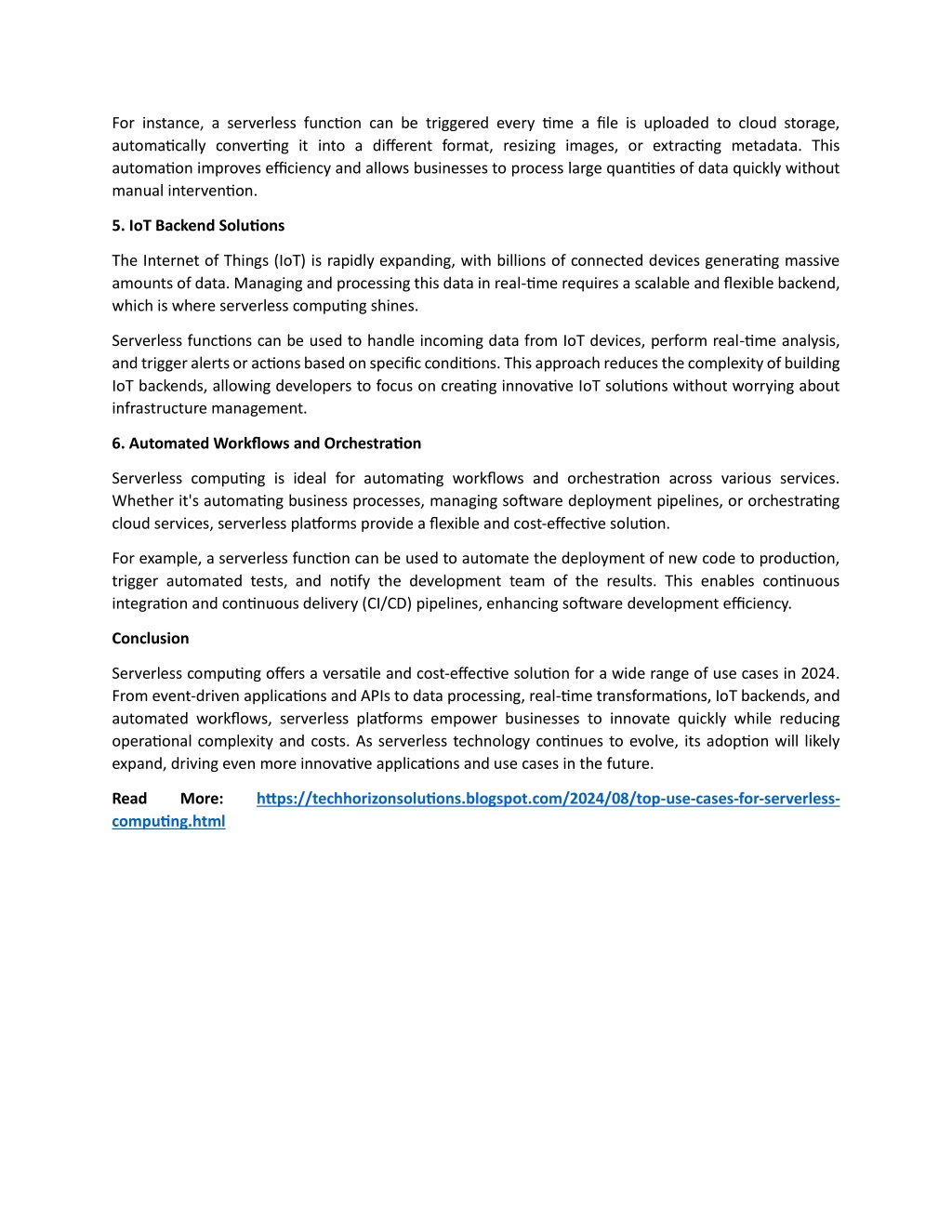 For instance, a serverless function can be triggered every time a file is uploaded to cloud storage, automatically converting it into a different format, resizing images, or extracting metadata. This automation improves efficiency and allows businesses to process large quantities of data quickly without manual intervention.

5. IoT Backend Solutions

The Internet of Things (IoT) is rapidly expanding, with billions of connected devices generating massive amounts of data. Managing and processing this data in real-time requires a scalable and flexible backend, which is where serverless computing shines.

Serverless functions can be used to handle incoming data from IoT devices, perform real-time analysis, and trigger alerts or actions based on specific conditions. This approach reduces the complexity of building IoT backends, allowing developers to focus on creating innovative IoT solutions without worrying about infrastructure management.

6. Automated Workflows and Orchestration

Serverless computing is ideal for automating workflows and orchestration across various services. Whether it's automating business processes, managing software deployment pipelines, or orchestrating cloud services, serverless platforms provide a flexible and cost-effective solution.

For example, a serverless function can be used to automate the deployment of new code to production, trigger automated tests, and notify the development team of the results. This enables continuous integration and continuous delivery (CI/CD) pipelines, enhancing software development efficiency.

Conclusion

Serverless computing offers a versatile and cost-effective solution for a wide range of use cases in 2024. From event-driven applications and APIs to data processing, real-time transformations, IoT backends, and automated workflows, serverless platforms empower businesses to innovate quickly while reducing operational complexity and costs. As serverless technology continues to evolve, its adoption will likely expand, driving even more innovative applications and use cases in the future.

Read More: https://techhorizonsolutions.blogspot.com/2024/08/top-use-cases-for-serverless-computing.html